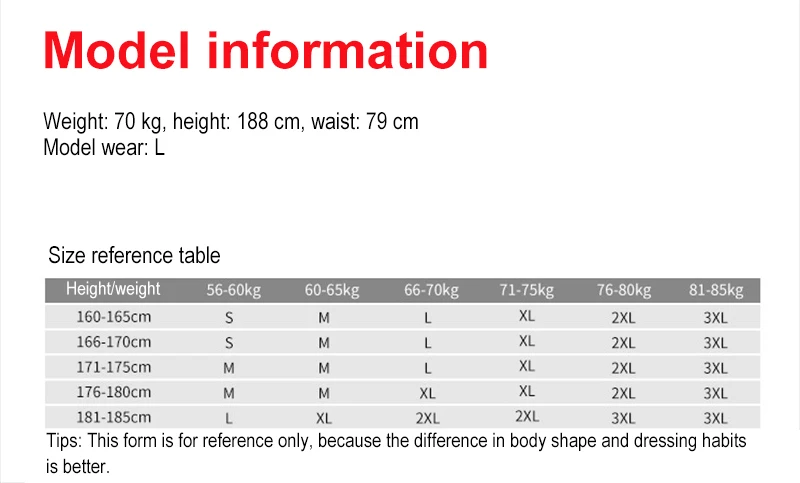 Model information

Weight: 70 kg, height: 188 cm, waist: 79 cm
Model wear: L

Size reference table

| Height/weight | 56-60kg | 60-65kg | 66-70kg | 71-75kg | 76-80kg | 81-85kg |
|---|---|---|---|---|---|---|
| 160-165cm | S | M | L | XL | 2XL | 3XL |
| 166-170cm | S | M | L | XL | 2XL | 3XL |
| 171-175cm | M | M | L | XL | 2XL | 3XL |
| 176-180cm | M | M | XL | XL | 2XL | 3XL |
| 181-185cm | L | XL | 2XL | 2XL | 3XL | 3XL |

Tips: This form is for reference only, because the difference in body shape and dressing habits is better.